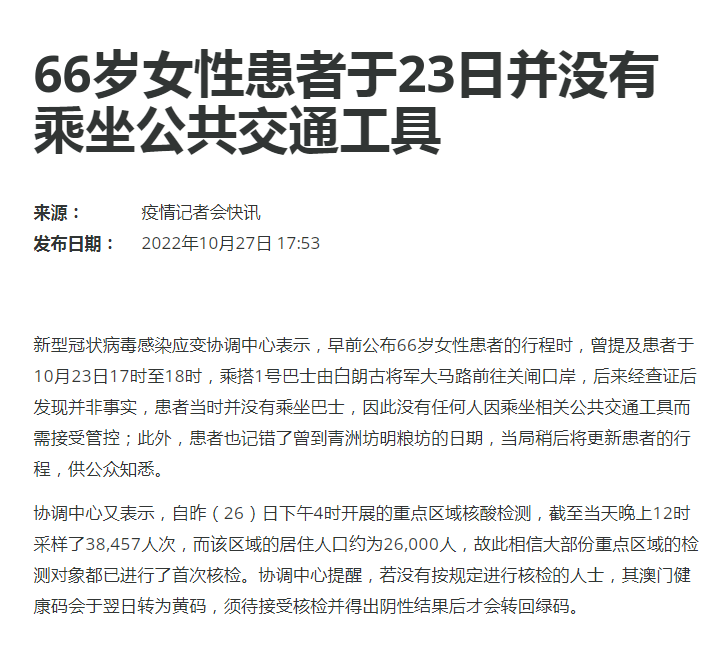 66岁女性患者于23日并没有乘坐公共交通工具

来源： 疫情记者会快讯
发布日期： 2022年10月27日 17:53

新型冠状病毒感染应变协调中心表示，早前公布66岁女性患者的行程时，曾提及患者于10月23日17时至18时，乘搭1号巴士由白朗古将军大马路前往关闸口岸，后来经查证后发现并非事实，患者当时并没有乘坐巴士，因此没有任何人因乘坐相关公共交通工具而需接受管控；此外，患者也记错了曾到青洲坊明粮坊的日期，当局稍后将更新患者的行程，供公众知悉。

协调中心又表示，自昨（26）日下午4时开展的重点区域核酸检测，截至当天晚上12时采样了38,457人次，而该区域的居住人口约为26,000人，故此相信大部份重点区域的检测对象都已进行了首次核检。协调中心提醒，若没有按规定进行核检的人士，其澳门健康码会于翌日转为黄码，须待接受核检并得出阴性结果后才会转回绿码。